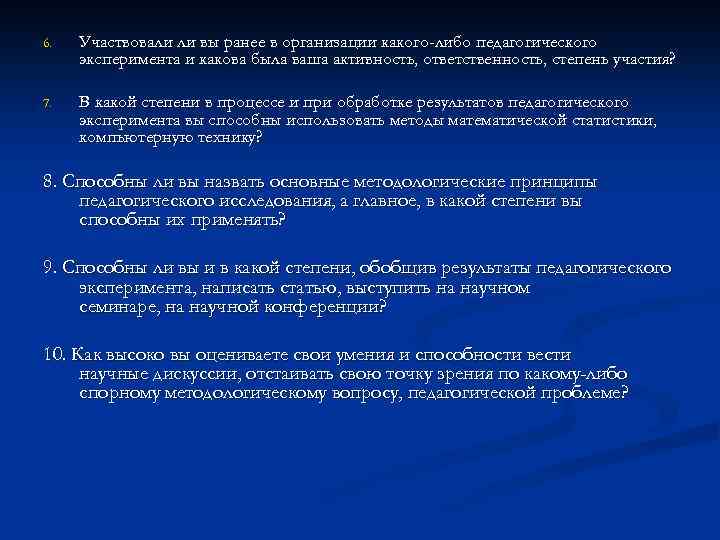 6. Участвовали ли вы ранее в организации какого-либо педагогического эксперимента и какова была ваша активность, ответственность, степень участия?

7. В какой степени в процессе и при обработке результатов педагогического эксперимента вы способны использовать методы математической статистики, компьютерную технику?

8. Способны ли вы назвать основные методологические принципы педагогического исследования, а главное, в какой степени вы способны их применять?

9. Способны ли вы и в какой степени, обобщив результаты педагогического эксперимента, написать статью, выступить на научном семинаре, на научной конференции?

10. Как высоко вы оцениваете свои умения и способности вести научные дискуссии, отстаивать свою точку зрения по какому-либо спорному методологическому вопросу, педагогической проблеме?